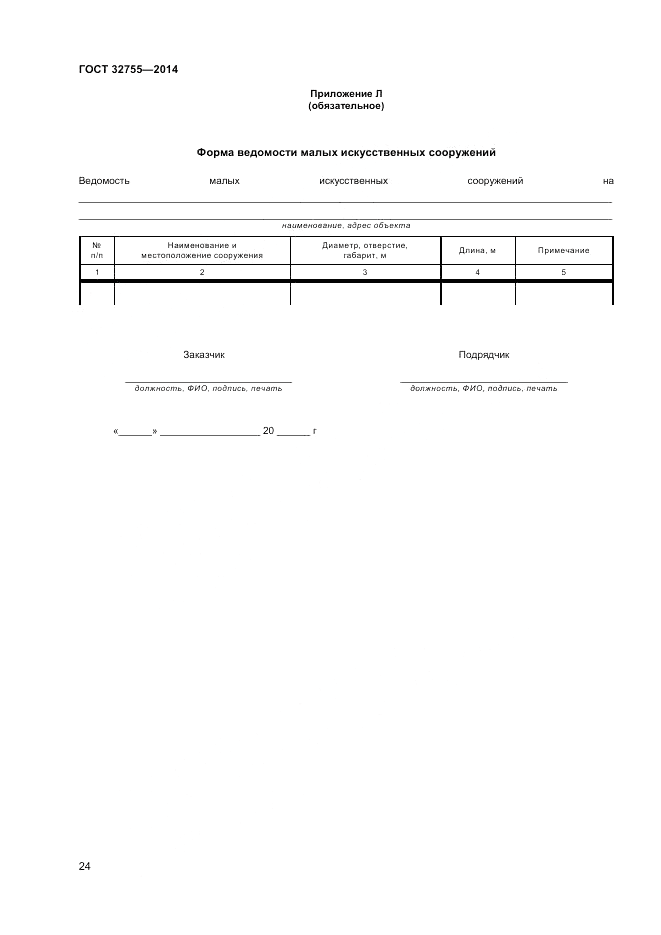 ГОСТ 32755—2014

Приложение Л
(обязательное)

Форма ведомости малых искусственных сооружений

Ведомость малых искусственных сооружений на

наименование, адрес объекта

| № п/п | Наименование и местоположение сооружения | Диаметр, отверстие, габарит, м | Длина, м | Примечание |
|---|---|---|---|---|
| 1 | 2 | 3 | 4 | 5 |
| | | | | |

Заказчик

должность, ФИО, подпись, печать

Подрядчик

должность, ФИО, подпись, печать

«______» __________________ 20 ______ г

24